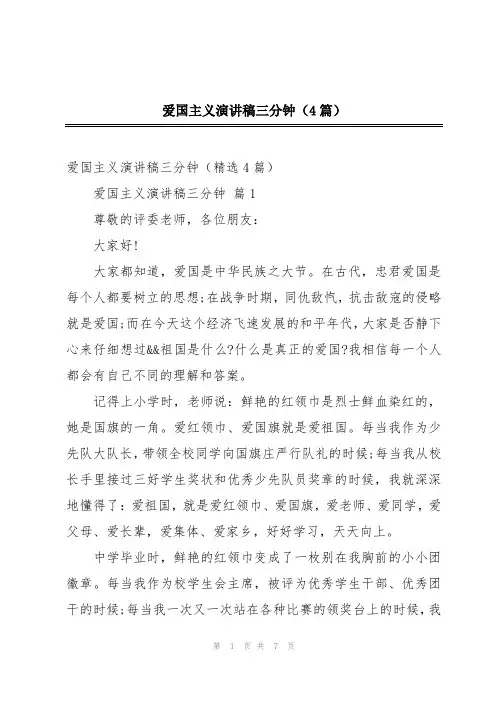 爱国主义演讲稿三分钟（4篇）

爱国主义演讲稿三分钟（精选4篇）

爱国主义演讲稿三分钟 篇1

尊敬的评委老师，各位朋友：

大家好!

大家都知道，爱国是中华民族之大节。在古代，忠君爱国是每个人都要树立的思想;在战争时期，同仇敌忾，抗击敌寇的侵略就是爱国;而在今天这个经济飞速发展的和平年代，大家是否静下心来仔细想过&&祖国是什么?什么是真正的爱国?我相信每一个人都会有自己不同的理解和答案。

记得上小学时，老师说：鲜艳的红领巾是烈士鲜血染红的，她是国旗的一角。爱红领巾、爱国旗就是爱祖国。每当我作为少先队大队长，带领全校同学向国旗庄严行队礼的时候;每当我从校长手里接过三好学生奖状和优秀少先队员奖章的时候，我就深深地懂得了：爱祖国，就是爱红领巾、爱国旗，爱老师、爱同学，爱父母、爱长辈，爱集体、爱家乡，好好学习，天天向上。

中学毕业时，鲜艳的红领巾变成了一枚别在我胸前的小小团徽章。每当我作为校学生会主席，被评为优秀学生干部、优秀团干的时候;每当我一次又一次站在各种比赛的领奖台上的时候，我

第 1 页 共 7 页